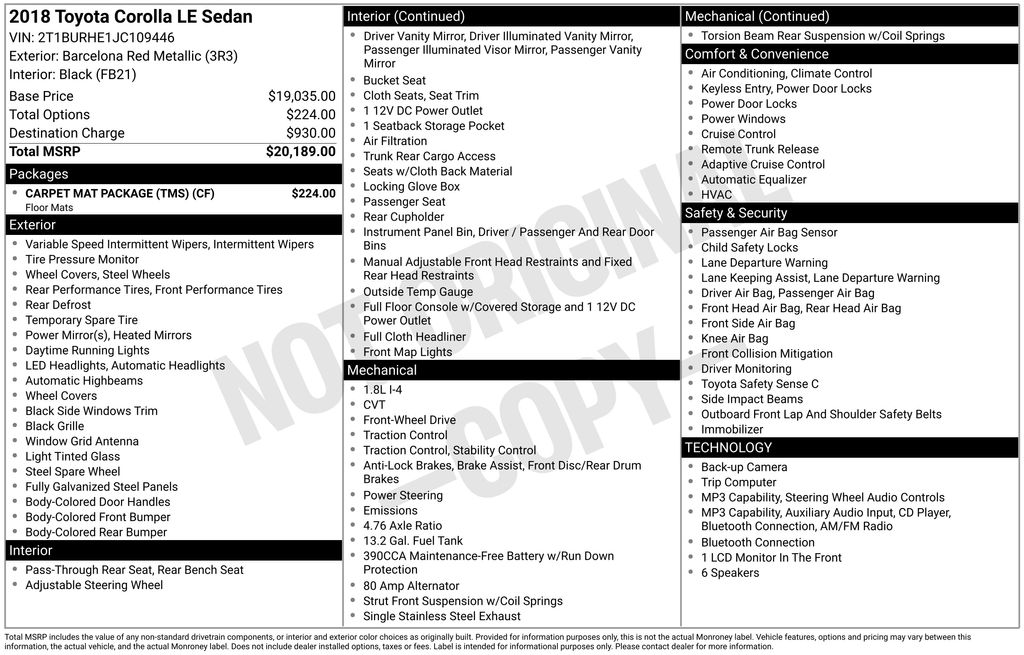 2018 Toyota Corolla LE Sedan
VIN: 2T1BURHE1JC109446
Exterior: Barcelona Red Metallic (3R3)
Interior: Black (FB21)

| Base Price | $19,035.00 |
|---|---|
| Total Options | $224.00 |
| Destination Charge | $930.00 |
| Total MSRP | $20,189.00 |

Packages
- CARPET MAT PACKAGE (TMS) (CF) $224.00
Floor Mats

Exterior
- Variable Speed Intermittent Wipers, Intermittent Wipers
- Tire Pressure Monitor
- Wheel Covers, Steel Wheels
- Rear Performance Tires, Front Performance Tires
- Rear Defrost
- Temporary Spare Tire
- Power Mirror(s), Heated Mirrors
- Daytime Running Lights
- LED Headlights, Automatic Headlights
- Automatic Highbeams
- Wheel Covers
- Black Side Windows Trim
- Black Grille
- Window Grid Antenna
- Light Tinted Glass
- Steel Spare Wheel
- Fully Galvanized Steel Panels
- Body-Colored Door Handles
- Body-Colored Front Bumper
- Body-Colored Rear Bumper

Interior
- Pass-Through Rear Seat, Rear Bench Seat
- Adjustable Steering Wheel

Interior (Continued)
- Driver Vanity Mirror, Driver Illuminated Vanity Mirror, Passenger Illuminated Visor Mirror, Passenger Vanity Mirror
- Bucket Seat
- Cloth Seats, Seat Trim
- 1 12V DC Power Outlet
- 1 Seatback Storage Pocket
- Air Filtration
- Trunk Rear Cargo Access
- Seats w/Cloth Back Material
- Locking Glove Box
- Passenger Seat
- Rear Cupholder
- Instrument Panel Bin, Driver / Passenger And Rear Door Bins
- Manual Adjustable Front Head Restraints and Fixed Rear Head Restraints
- Outside Temp Gauge
- Full Floor Console w/Covered Storage and 1 12V DC Power Outlet
- Full Cloth Headliner
- Front Map Lights

Mechanical
- 1.8L I-4
- CVT
- Front-Wheel Drive
- Traction Control
- Traction Control, Stability Control
- Anti-Lock Brakes, Brake Assist, Front Disc/Rear Drum Brakes
- Power Steering
- Emissions
- 4.76 Axle Ratio
- 13.2 Gal. Fuel Tank
- 390CCA Maintenance-Free Battery w/Run Down Protection
- 80 Amp Alternator
- Strut Front Suspension w/Coil Springs
- Single Stainless Steel Exhaust

Mechanical (Continued)
- Torsion Beam Rear Suspension w/Coil Springs

Comfort & Convenience
- Air Conditioning, Climate Control
- Keyless Entry, Power Door Locks
- Power Door Locks
- Power Windows
- Cruise Control
- Remote Trunk Release
- Adaptive Cruise Control
- Automatic Equalizer
- HVAC

Safety & Security
- Passenger Air Bag Sensor
- Child Safety Locks
- Lane Departure Warning
- Lane Keeping Assist, Lane Departure Warning
- Driver Air Bag, Passenger Air Bag
- Front Head Air Bag, Rear Head Air Bag
- Front Side Air Bag
- Knee Air Bag
- Front Collision Mitigation
- Driver Monitoring
- Toyota Safety Sense C
- Side Impact Beams
- Outboard Front Lap And Shoulder Safety Belts
- Immobilizer

TECHNOLOGY
- Back-up Camera
- Trip Computer
- MP3 Capability, Steering Wheel Audio Controls
- MP3 Capability, Auxiliary Audio Input, CD Player, Bluetooth Connection, AM/FM Radio
- Bluetooth Connection
- 1 LCD Monitor In The Front
- 6 Speakers

NOT ORIGINAL COPY

Total MSRP includes the value of any non-standard drivetrain components, or interior and exterior color choices as originally built. Provided for information purposes only, this is not the actual Monroney label. Vehicle features, options and pricing may vary between this information, the actual vehicle, and the actual Monroney label. Does not include dealer installed options, taxes or fees. Label is intended for informational purposes only. Please contact dealer for more information.